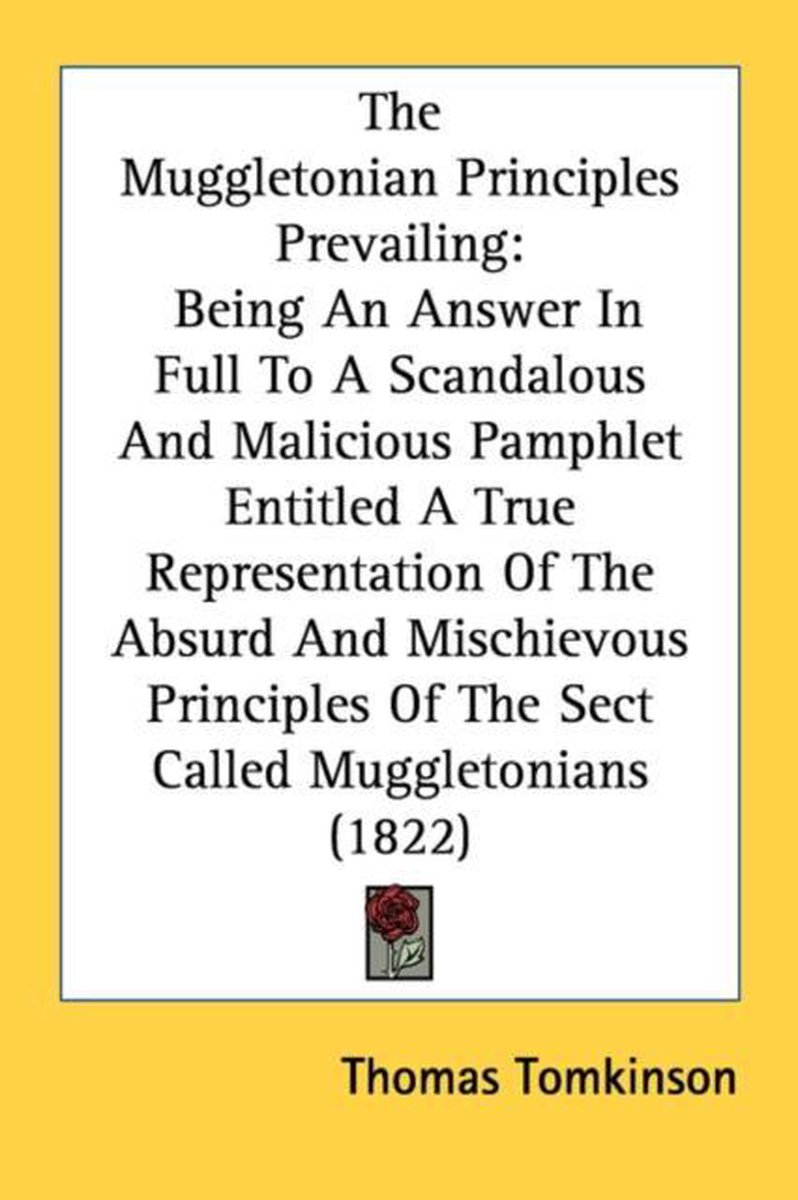 The
Muggletonian Principles
Prevailing:
Being An Answer In
Full To A Scandalous
And Malicious Pamphlet
Entitled A True
Representation Of The
Absurd And Mischievous
Principles Of The Sect
Called Muggletonians
(1822)

Thomas Tomkinson